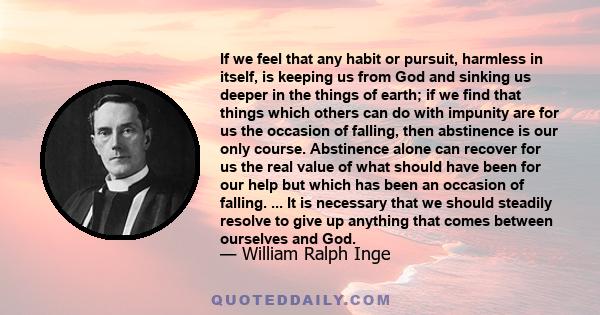 If we feel that any habit or pursuit, harmless in itself, is keeping us from God and sinking us deeper in the things of earth; if we find that things which others can do with impunity are for us the occasion of falling, then abstinence is our only course. Abstinence alone can recover for us the real value of what should have been for our help but which has been an occasion of falling. ... It is necessary that we should steadily resolve to give up anything that comes between ourselves and God.
— William Ralph Inge

QUOTEDDAILY.COM